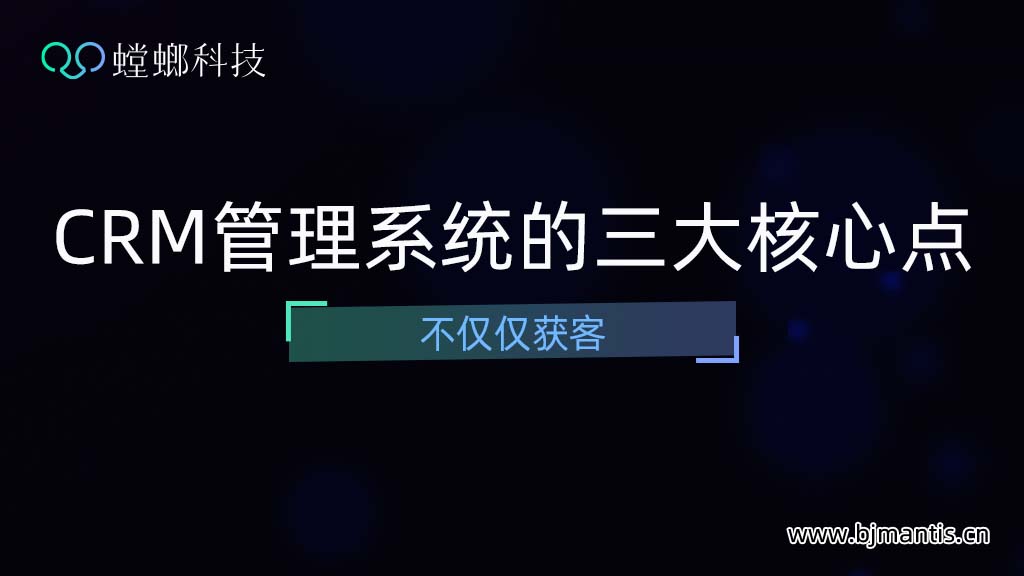 螳螂科技

CRM管理系统的三大核心点

不仅仅获客

www.bjmantis.cn